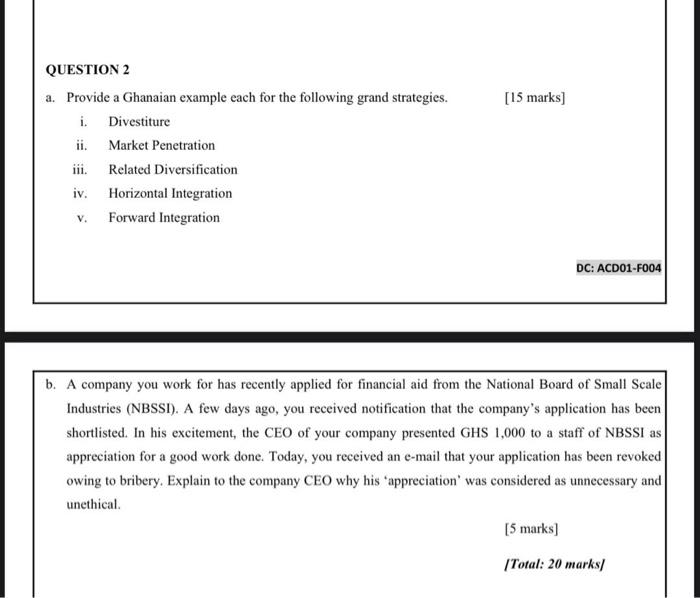 QUESTION 2

a. Provide a Ghanaian example each for the following grand strategies. [15 marks]

i. Divestiture

ii. Market Penetration

iii. Related Diversification

iv. Horizontal Integration

v. Forward Integration

DC: ACD01-F004

b. A company you work for has recently applied for financial aid from the National Board of Small Scale Industries (NBSSI). A few days ago, you received notification that the company's application has been shortlisted. In his excitement, the CEO of your company presented GHS 1,000 to a staff of NBSSI as appreciation for a good work done. Today, you received an e-mail that your application has been revoked owing to bribery. Explain to the company CEO why his 'appreciation' was considered as unnecessary and unethical.

[5 marks]

[Total: 20 marks]